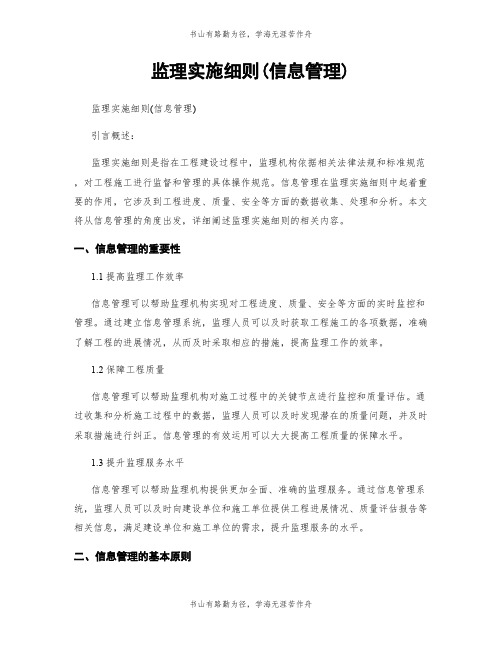 书山有路勤为径，学海无涯苦作舟

监理实施细则(信息管理)

监理实施细则(信息管理)

引言概述：

监理实施细则是指在工程建设过程中，监理机构依据相关法律法规和标准规范，对工程施工进行监督和管理的具体操作规范。信息管理在监理实施细则中起着重要的作用，它涉及到工程进度、质量、安全等方面的数据收集、处理和分析。本文将从信息管理的角度出发，详细阐述监理实施细则的相关内容。

一、信息管理的重要性

1.1 提高监理工作效率

信息管理可以帮助监理机构实现对工程进度、质量、安全等方面的实时监控和管理。通过建立信息管理系统，监理人员可以及时获取工程施工的各项数据，准确了解工程的进展情况，从而及时采取相应的措施，提高监理工作的效率。

1.2 保障工程质量

信息管理可以帮助监理机构对施工过程中的关键节点进行监控和质量评估。通过收集和分析施工过程中的数据，监理人员可以及时发现潜在的质量问题，并及时采取措施进行纠正。信息管理的有效运用可以大大提高工程质量的保障水平。

1.3 提升监理服务水平

信息管理可以帮助监理机构提供更加全面、准确的监理服务。通过信息管理系统，监理人员可以及时向建设单位和施工单位提供工程进展情况、质量评估报告等相关信息，满足建设单位和施工单位的需求，提升监理服务的水平。

二、信息管理的基本原则

书山有路勤为径，学海无涯苦作舟